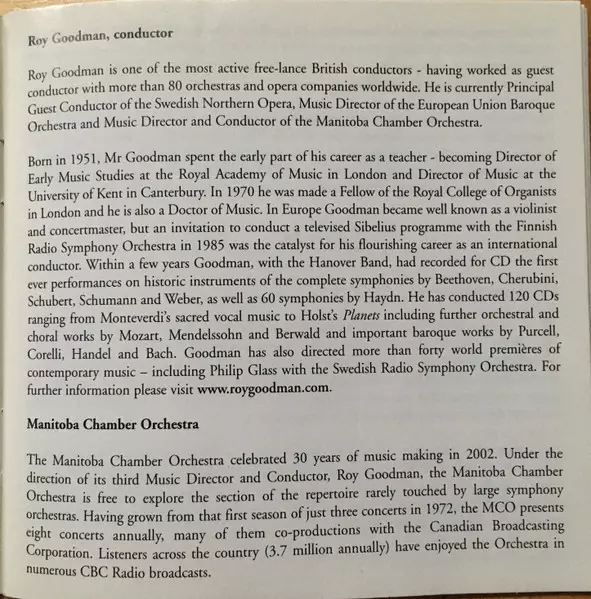 Roy Goodman, conductor

Roy Goodman is one of the most active free-lance British conductors - having worked as guest conductor with more than 80 orchestras and opera companies worldwide. He is currently Principal Guest Conductor of the Swedish Northern Opera, Music Director of the European Union Baroque Orchestra and Music Director and Conductor of the Manitoba Chamber Orchestra.

Born in 1951, Mr Goodman spent the early part of his career as a teacher - becoming Director of Early Music Studies at the Royal Academy of Music in London and Director of Music at the University of Kent in Canterbury. In 1970 he was made a Fellow of the Royal College of Organists in London and he is also a Doctor of Music. In Europe Goodman became well known as a violinist and concertmaster, but an invitation to conduct a televised Sibelius programme with the Finnish Radio Symphony Orchestra in 1985 was the catalyst for his flourishing career as an international conductor. Within a few years Goodman, with the Hanover Band, had recorded for CD the first ever performances on historic instruments of the complete symphonies by Beethoven, Cherubini, Schubert, Schumann and Weber, as well as 60 symphonies by Haydn. He has conducted 120 CDs ranging from Monteverdi's sacred vocal music to Holst's Planets including further orchestral and choral works by Mozart, Mendelssohn and Berwald and important baroque works by Purcell, Corelli, Handel and Bach. Goodman has also directed more than forty world premières of contemporary music – including Philip Glass with the Swedish Radio Symphony Orchestra. For further information please visit www.roygoodman.com.

Manitoba Chamber Orchestra

The Manitoba Chamber Orchestra celebrated 30 years of music making in 2002. Under the direction of its third Music Director and Conductor, Roy Goodman, the Manitoba Chamber Orchestra is free to explore the section of the repertoire rarely touched by large symphony orchestras. Having grown from that first season of just three concerts in 1972, the MCO presents eight concerts annually, many of them co-productions with the Canadian Broadcasting Corporation. Listeners across the country (3.7 million annually) have enjoyed the Orchestra in numerous CBC Radio broadcasts.